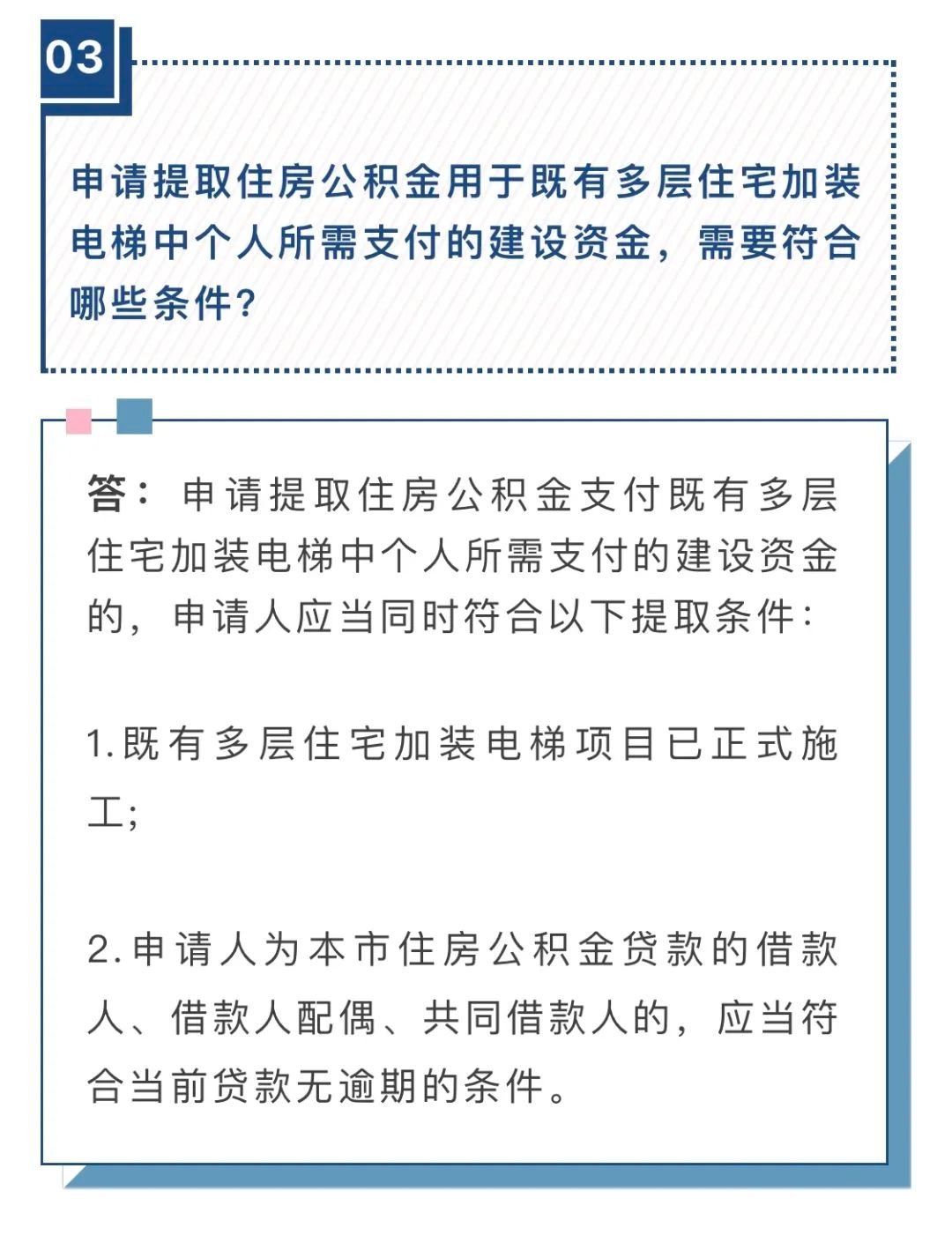 03

申请提取住房公积金用于既有多层住宅加装电梯中个人所需支付的建设资金，需要符合哪些条件？

答：申请提取住房公积金支付既有多层住宅加装电梯中个人所需支付的建设资金的，申请人应当同时符合以下提取条件：

1.既有多层住宅加装电梯项目已正式施工；

2.申请人为本市住房公积金贷款的借款人、借款人配偶、共同借款人的，应当符合当前贷款无逾期的条件。